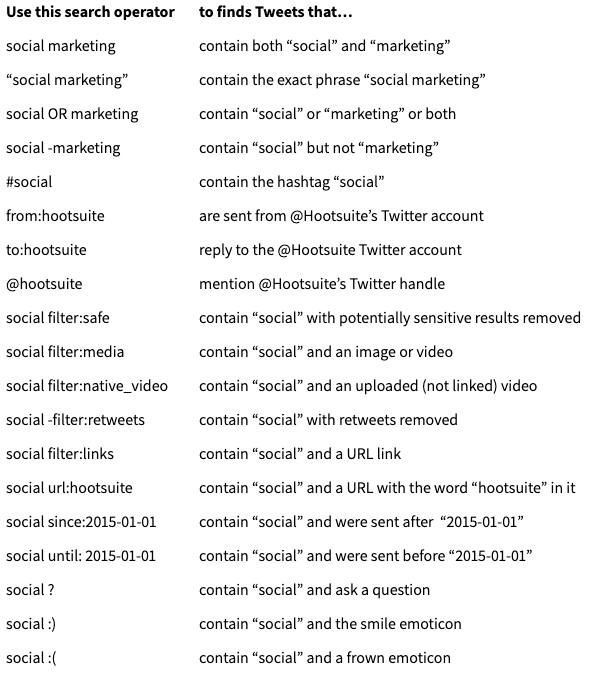 | Use this search operator | to finds Tweets that… |
|---|---|
| social marketing | contain both “social” and “marketing” |
| “social marketing” | contain the exact phrase “social marketing” |
| social OR marketing | contain “social” or “marketing” or both |
| social -marketing | contain “social” but not “marketing” |
| #social | contain the hashtag “social” |
| from:hootsuite | are sent from @Hootsuite’s Twitter account |
| to:hootsuite | reply to the @Hootsuite Twitter account |
| @hootsuite | mention @Hootsuite’s Twitter handle |
| social filter:safe | contain “social” with potentially sensitive results removed |
| social filter:media | contain “social” and an image or video |
| social filter:native_video | contain “social” and an uploaded (not linked) video |
| social -filter:retweets | contain “social” with retweets removed |
| social filter:links | contain “social” and a URL link |
| social url:hootsuite | contain “social” and a URL with the word “hootsuite” in it |
| social since:2015-01-01 | contain “social” and were sent after “2015-01-01” |
| social until: 2015-01-01 | contain “social” and were sent before “2015-01-01” |
| social ? | contain “social” and ask a question |
| social :) | contain “social” and the smile emoticon |
| social :( | contain “social” and a frown emoticon |